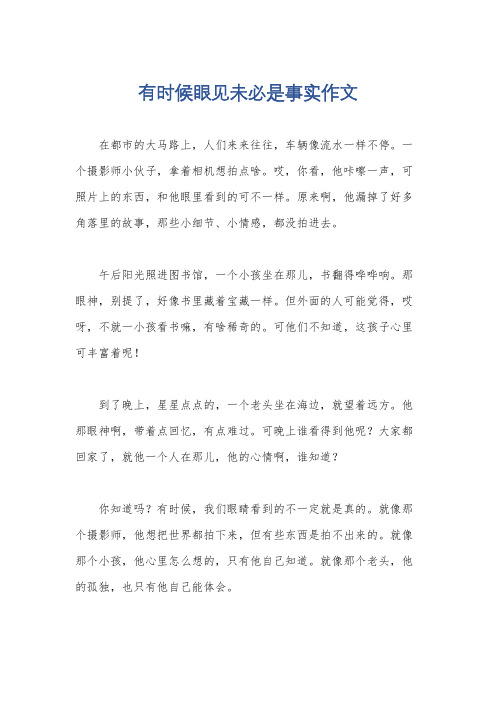 有时候眼见未必是事实作文

在都市的大马路上，人们来来往往，车辆像流水一样不停。一个摄影师小伙子，拿着相机想拍点啥。哎，你看，他咔嚓一声，可照片上的东西，和他眼里看到的可不一样。原来啊，他漏掉了好多角落里的故事，那些小细节、小情感，都没拍进去。

午后阳光照进图书馆，一个小孩坐在那儿，书翻得哗哗响。那眼神，别提了，好像书里藏着宝藏一样。但外面的人可能觉得，哎呀，不就一小孩看书嘛，有啥稀奇的。可他们不知道，这孩子心里可丰富着呢！

到了晚上，星星点点的，一个老头坐在海边，就望着远方。他那眼神啊，带着点回忆，有点难过。可晚上谁看得到他呢？大家都回家了，就他一个人在那儿，他的心情啊，谁知道？

你知道吗？有时候，我们眼睛看到的不一定就是真的。就像那个摄影师，他想把世界都拍下来，但有些东西是拍不出来的。就像那个小孩，他心里怎么想的，只有他自己知道。就像那个老头，他的孤独，也只有他自己能体会。